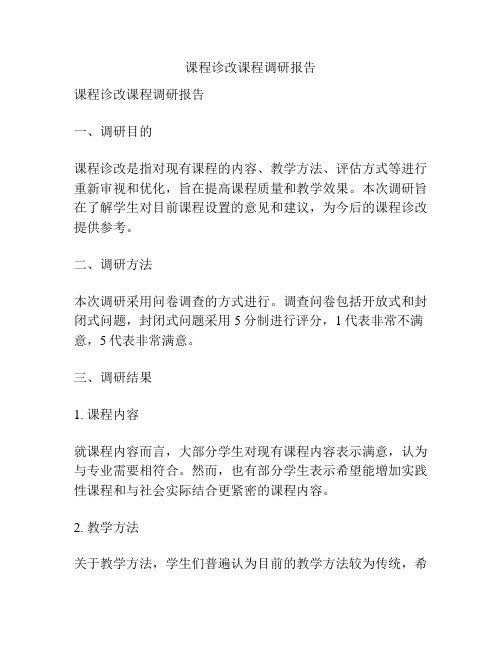 课程诊改课程调研报告

课程诊改课程调研报告

一、调研目的

课程诊改是指对现有课程的内容、教学方法、评估方式等进行重新审视和优化，旨在提高课程质量和教学效果。本次调研旨在了解学生对目前课程设置的意见和建议，为今后的课程诊改提供参考。

二、调研方法

本次调研采用问卷调查的方式进行。调查问卷包括开放式和封闭式问题，封闭式问题采用 5 分制进行评分，1 代表非常不满意，5 代表非常满意。

三、调研结果

1. 课程内容

就课程内容而言，大部分学生对现有课程内容表示满意，认为与专业需要相符合。然而，也有部分学生表示希望能增加实践性课程和与社会实际结合更紧密的课程内容。

2. 教学方法

关于教学方法，学生们普遍认为目前的教学方法较为传统，希